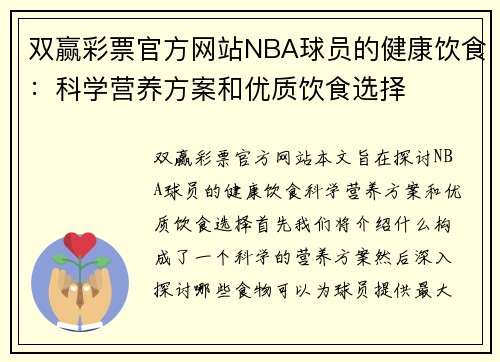 双赢彩票官方网站NBA球员的健康饮食：科学营养方案和优质饮食选择

双赢彩票官方网站本文旨在探讨NBA球员的健康饮食科学营养方案和优质饮食选择首先我们将介绍什么构成了一个科学的营养方案然后深入探讨哪些食物可以为球员提供最大